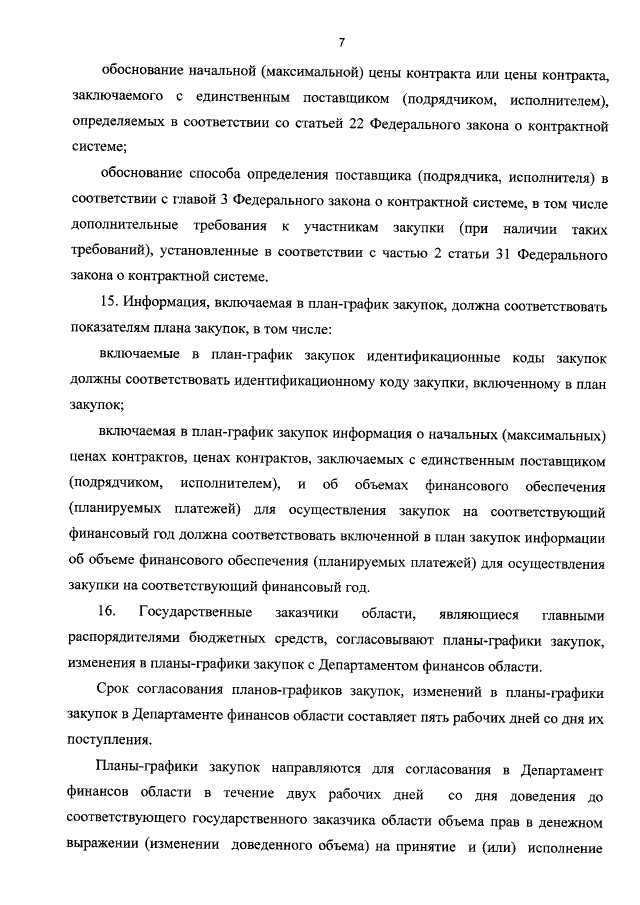 7

обоснование начальной (максимальной) цены контракта или цены контракта, заключаемого с единственным поставщиком (подрядчиком, исполнителем), определяемых в соответствии со статьей 22 Федерального закона о контрактной системе;

обоснование способа определения поставщика (подрядчика, исполнителя) в соответствии с главой 3 Федерального закона о контрактной системе, в том числе дополнительные требования к участникам закупки (при наличии таких требований), установленные в соответствии с частью 2 статьи 31 Федерального закона о контрактной системе.

15. Информация, включаемая в план-график закупок, должна соответствовать показателям плана закупок, в том числе:

включаемые в план-график закупок идентификационные коды закупок должны соответствовать идентификационному коду закупки, включенному в план закупок;

включаемая в план-график закупок информация о начальных (максимальных) ценах контрактов, ценах контрактов, заключаемых с единственным поставщиком (подрядчиком, исполнителем), и об объемах финансового обеспечения (планируемых платежей) для осуществления закупок на соответствующий финансовый год должна соответствовать включенной в план закупок информации об объеме финансового обеспечения (планируемых платежей) для осуществления закупки на соответствующий финансовый год.

16. Государственные заказчики области, являющиеся главными распорядителями бюджетных средств, согласовывают планы-графики закупок, изменения в планы-графики закупок с Департаментом финансов области.

Срок согласования планов-графиков закупок, изменений в планы-графики закупок в Департаменте финансов области составляет пять рабочих дней со дня их поступления.

Планы-графики закупок направляются для согласования в Департамент финансов области в течение двух рабочих дней со дня доведения до соответствующего государственного заказчика области объема прав в денежном выражении (изменении доведенного объема) на принятие и (или) исполнение